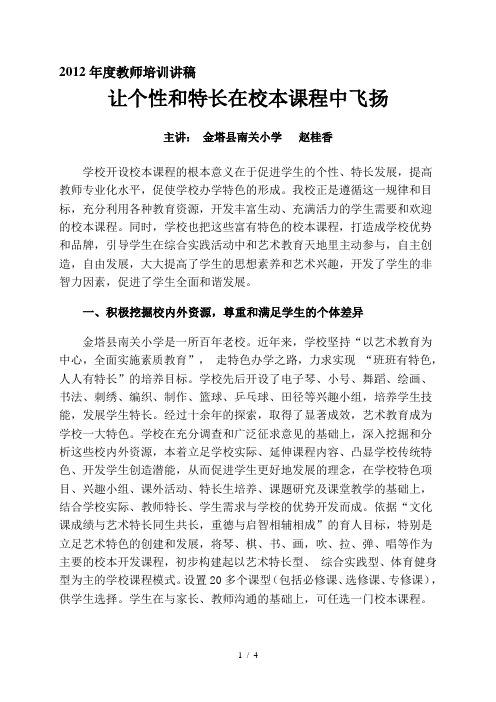 2012 年度教师培训讲稿

让个性和特长在校本课程中飞扬

主讲： 金塔县南关小学 赵桂香

学校开设校本课程的根本意义在于促进学生的个性、特长发展，提高教师专业化水平，促使学校办学特色的形成。我校正是遵循这一规律和目标，充分利用各种教育资源，开发丰富生动、充满活力的学生需要和欢迎的校本课程。同时，学校也把这些富有特色的校本课程，打造成学校优势和品牌，引导学生在综合实践活动中和艺术教育天地里主动参与，自主创造，自由发展，大大提高了学生的思想素养和艺术兴趣，开发了学生的非智力因素，促进了学生全面和谐发展。

一、积极挖掘校内外资源，尊重和满足学生的个体差异

金塔县南关小学是一所百年老校。近年来，学校坚持“以艺术教育为中心，全面实施素质教育”， 走特色办学之路，力求实现 “班班有特色，人人有特长”的培养目标。学校先后开设了电子琴、小号、舞蹈、绘画、书法、刺绣、编织、制作、篮球、乒乓球、田径等兴趣小组，培养学生技能，发展学生特长。经过十余年的探索，取得了显著成效，艺术教育成为学校一大特色。学校在充分调查和广泛征求意见的基础上，深入挖掘和分析这些校内外资源，本着立足学校实际、延伸课程内容、凸显学校传统特色、开发学生创造潜能，从而促进学生更好地发展的理念，在学校特色项目、兴趣小组、课外活动、特长生培养、课题研究及课堂教学的基础上，结合学校实际、教师特长、学生需求与学校的优势开发而成。依据“文化课成绩与艺术特长同生共长，重德与启智相辅相成”的育人目标，特别是立足艺术特色的创建和发展，将琴、棋、书、画，吹、拉、弹、唱等作为主要的校本开发课程，初步构建起以艺术特长型、 综合实践型、体育健身型为主的学校课程模式。设置 20 多个课型（包括必修课、选修课、专修课），供学生选择。学生在与家长、教师沟通的基础上，可任选一门校本课程。

1 / 4